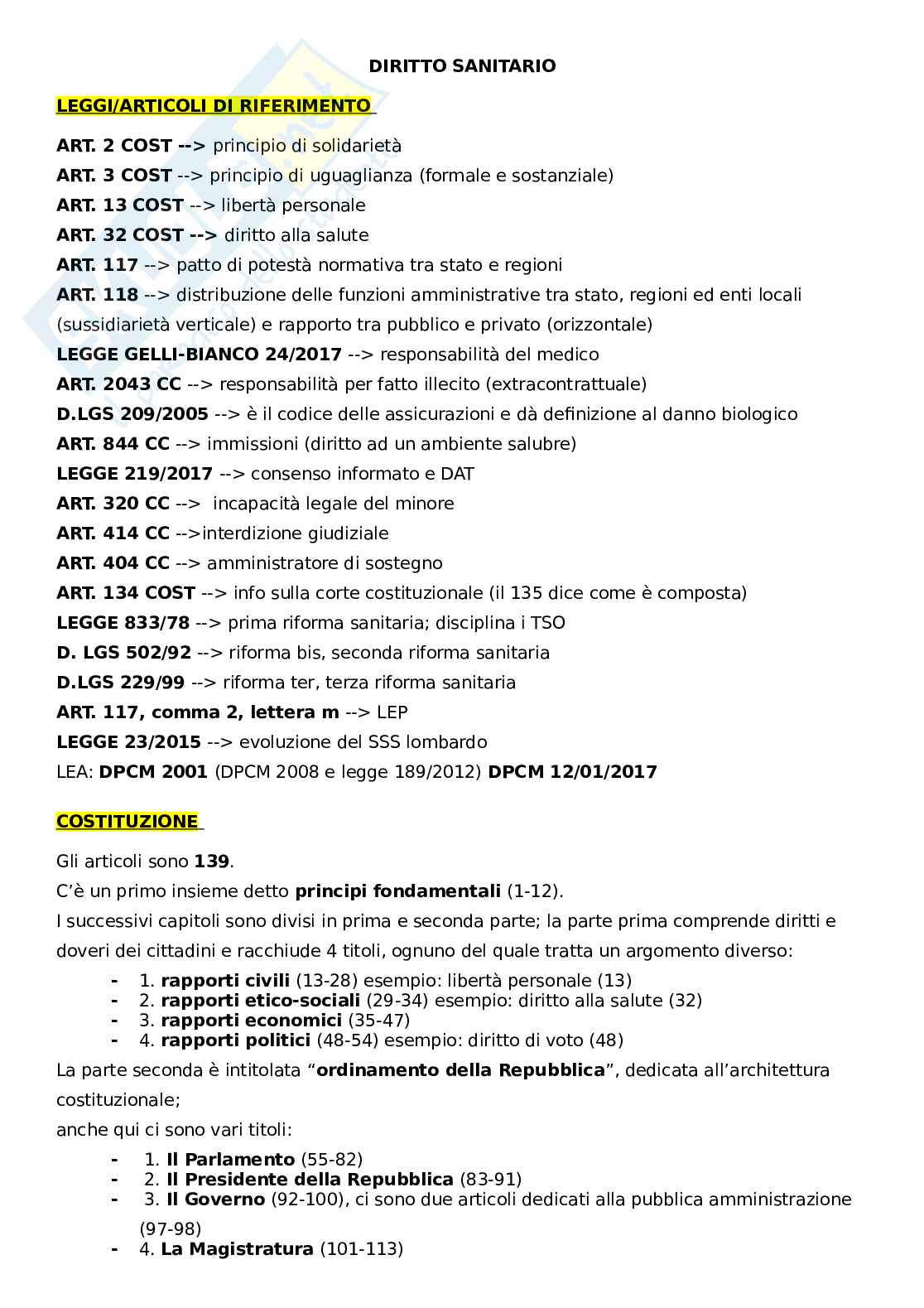 DIRITTO SANITARIO

LEGGI/ARTICOLI DI RIFERIMENTO

ART. 2 COST --> principio di solidarietà
ART. 3 COST --> principio di uguaglianza (formale e sostanziale)
ART. 13 COST --> libertà personale
ART. 32 COST --> diritto alla salute
ART. 117 --> patto di potestà normativa tra stato e regioni
ART. 118 --> distribuzione delle funzioni amministrative tra stato, regioni ed enti locali (sussidiarietà verticale) e rapporto tra pubblico e privato (orizzontale)
LEGGE GELLI-BIANCO 24/2017 --> responsabilità del medico
ART. 2043 CC --> responsabilità per fatto illecito (extracontrattuale)
D.LGS 209/2005 --> è il codice delle assicurazioni e dà definizione al danno biologico
ART. 844 CC --> immissioni (diritto ad un ambiente salubre)
LEGGE 219/2017 --> consenso informato e DAT
ART. 320 CC --> incapacità legale del minore
ART. 414 CC -->interdizione giudiziale
ART. 404 CC --> amministratore di sostegno
ART. 134 COST --> info sulla corte costituzionale (il 135 dice come è composta)
LEGGE 833/78 --> prima riforma sanitaria; disciplina i TSO
D. LGS 502/92 --> riforma bis, seconda riforma sanitaria
D.LGS 229/99 --> riforma ter, terza riforma sanitaria
ART. 117, comma 2, lettera m --> LEP
LEGGE 23/2015 --> evoluzione del SSS lombardo
LEA: DPCM 2001 (DPCM 2008 e legge 189/2012) DPCM 12/01/2017

COSTITUZIONE

Gli articoli sono 139.
C'è un primo insieme detto principi fondamentali (1-12).
I successivi capitoli sono divisi in prima e seconda parte; la parte prima comprende diritti e doveri dei cittadini e racchiude 4 titoli, ognuno del quale tratta un argomento diverso:
- 1. rapporti civili (13-28) esempio: libertà personale (13)
- 2. rapporti etico-sociali (29-34) esempio: diritto alla salute (32)
- 3. rapporti economici (35-47)
- 4. rapporti politici (48-54) esempio: diritto di voto (48)
La parte seconda è intitolata "ordinamento della Repubblica", dedicata all'architettura costituzionale;
anche qui ci sono vari titoli:
- 1. Il Parlamento (55-82)
- 2. Il Presidente della Repubblica (83-91)
- 3. Il Governo (92-100), ci sono due articoli dedicati alla pubblica amministrazione (97-98)
- 4. La Magistratura (101-113)